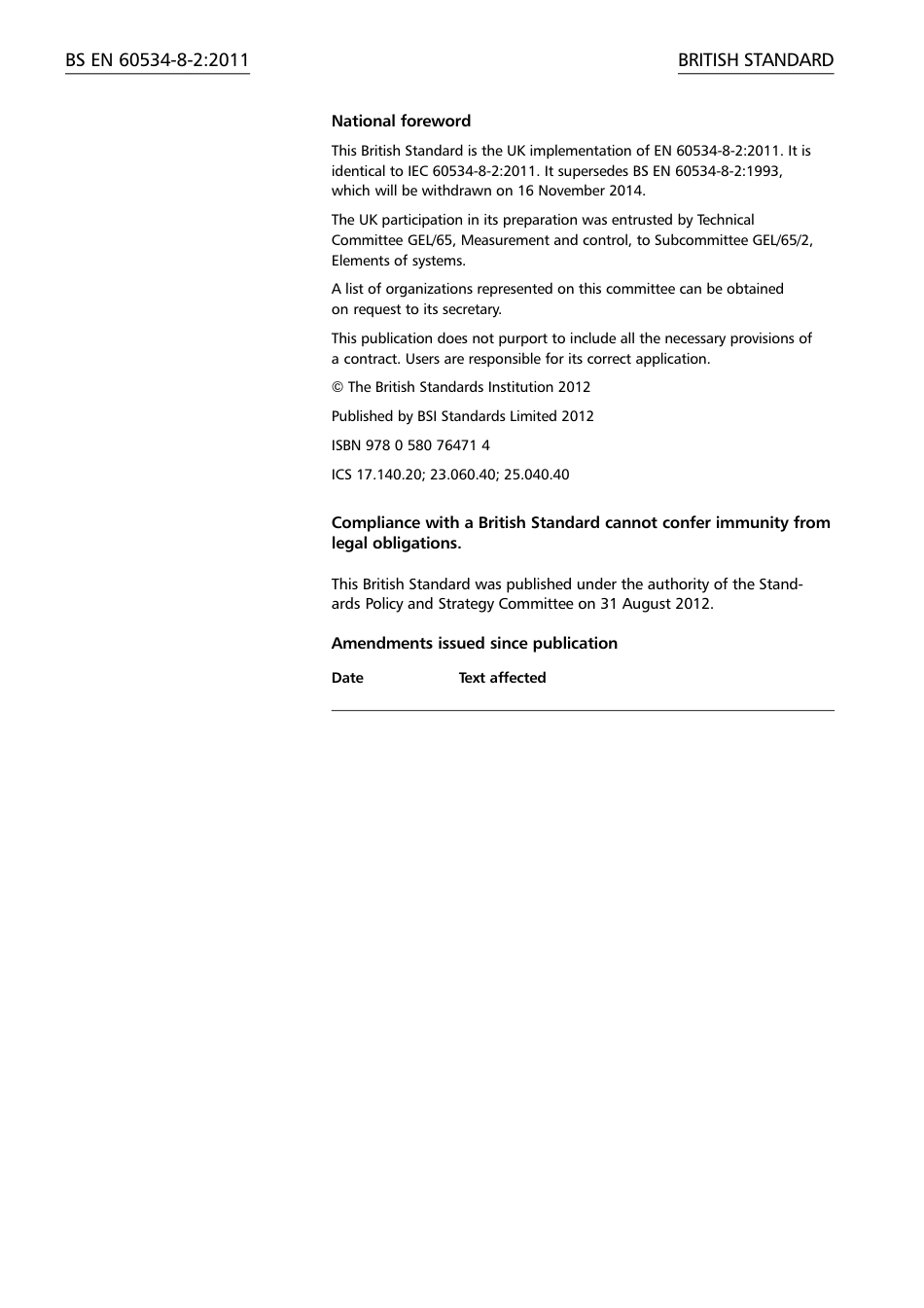 BS EN 60534-8-2:2011

BRITISH STANDARD

National foreword

This British Standard is the UK implementation of EN 60534-8-2:2011. It is identical to IEC 60534-8-2:2011. It supersedes BS EN 60534-8-2:1993, which will be withdrawn on 16 November 2014.

The UK participation in its preparation was entrusted by Technical Committee GEL/65, Measurement and control, to Subcommittee GEL/65/2, Elements of systems.

A list of organizations represented on this committee can be obtained on request to its secretary.

This publication does not purport to include all the necessary provisions of a contract. Users are responsible for its correct application.

© The British Standards Institution 2012

Published by BSI Standards Limited 2012

ISBN 978 0 580 76471 4

ICS 17.140.20; 23.060.40; 25.040.40

Compliance with a British Standard cannot confer immunity from legal obligations.

This British Standard was published under the authority of the Standards Policy and Strategy Committee on 31 August 2012.

Amendments issued since publication

| Date | Text affected |
|---|---|